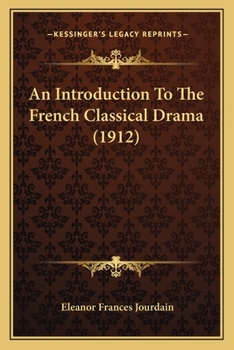 —KESSINGER'S LEGACY REPRINTS—

An Introduction To The French Classical Drama (1912)

Eleanor Frances Jourdain